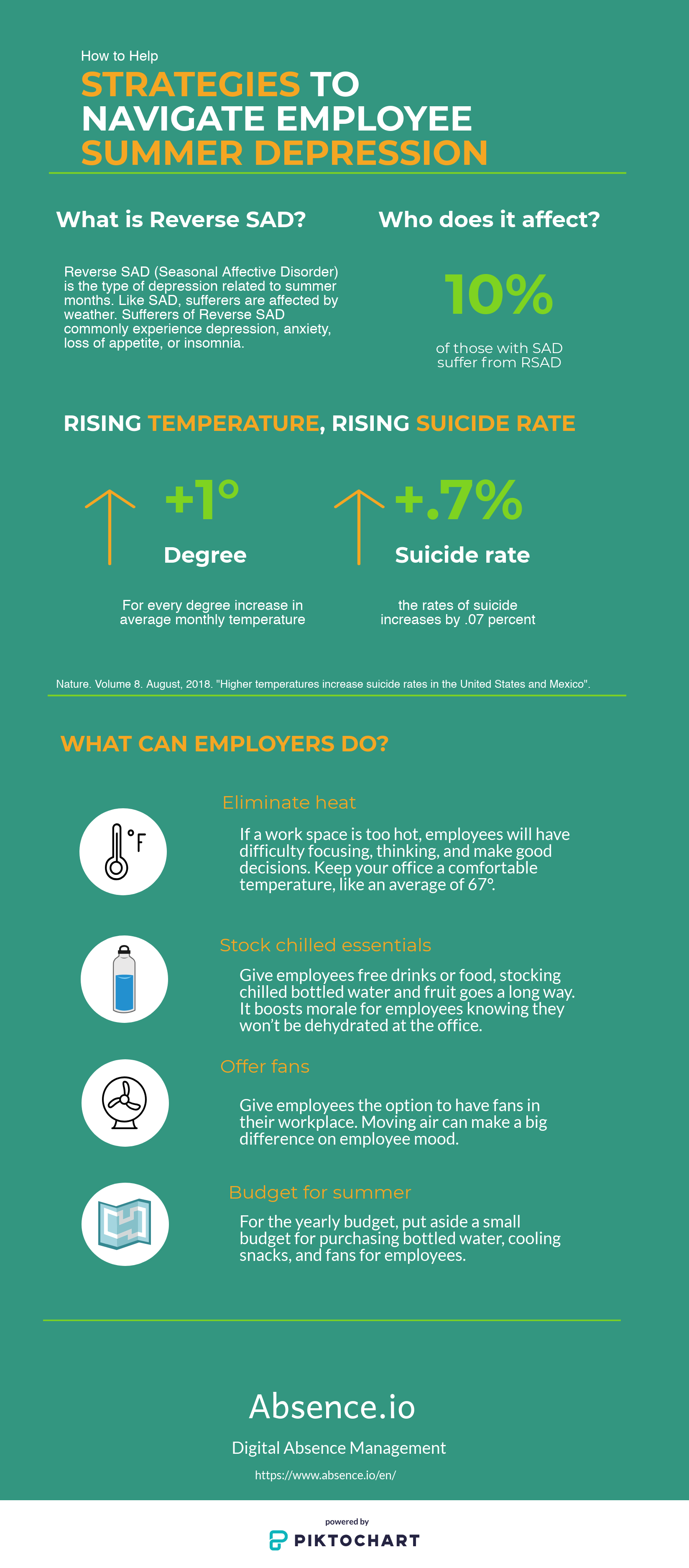 How to Help

STRATEGIES TO NAVIGATE EMPLOYEE SUMMER DEPRESSION

What is Reverse SAD?

Reverse SAD (Seasonal Affective Disorder) is the type of depression related to summer months. Like SAD, sufferers are affected by weather. Sufferers of Reverse SAD commonly experience depression, anxiety, loss of appetite, or insomnia.

Who does it affect?

10%

of those with SAD suffer from RSAD

RISING TEMPERATURE, RISING SUICIDE RATE

+1°

Degree

For every degree increase in average monthly temperature

+.7%

Suicide rate

the rates of suicide increases by .07 percent

Nature. Volume 8. August, 2018. "Higher temperatures increase suicide rates in the United States and Mexico".

WHAT CAN EMPLOYERS DO?

°F

Eliminate heat

If a work space is too hot, employees will have difficulty focusing, thinking, and make good decisions. Keep your office a comfortable temperature, like an average of 67°.

Stock chilled essentials

Give employees free drinks or food, stocking chilled bottled water and fruit goes a long way. It boosts morale for employees knowing they won't be dehydrated at the office.

Offer fans

Give employees the option to have fans in their workplace. Moving air can make a big difference on employee mood.

Budget for summer

For the yearly budget, put aside a small budget for purchasing bottled water, cooling snacks, and fans for employees.

Absence.io

Digital Absence Management

https://www.absence.io/en/

powered by

PIKTOCHART